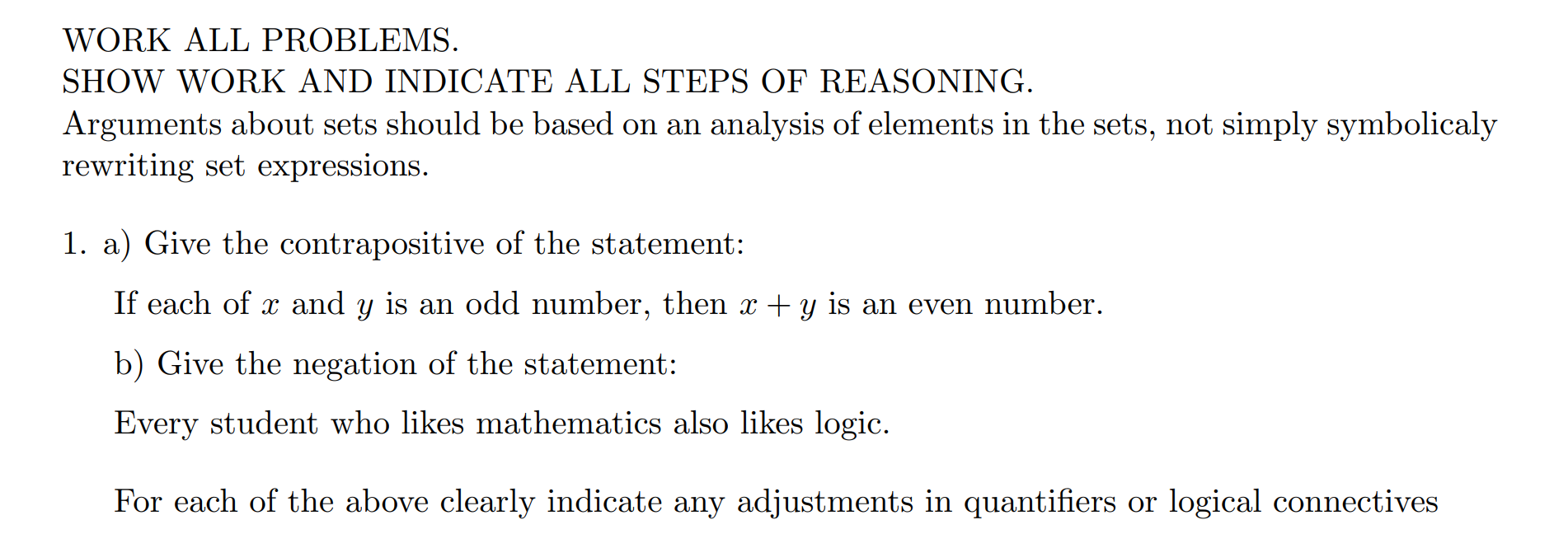 WORK ALL PROBLEMS.
SHOW WORK AND INDICATE ALL STEPS OF REASONING.

Arguments about sets should be based on an analysis of elements in the sets, not simply symbolicaly rewriting set expressions.

1. a) Give the contrapositive of the statement:

If each of $x$ and $y$ is an odd number, then $x + y$ is an even number.

b) Give the negation of the statement:

Every student who likes mathematics also likes logic.

For each of the above clearly indicate any adjustments in quantifiers or logical connectives